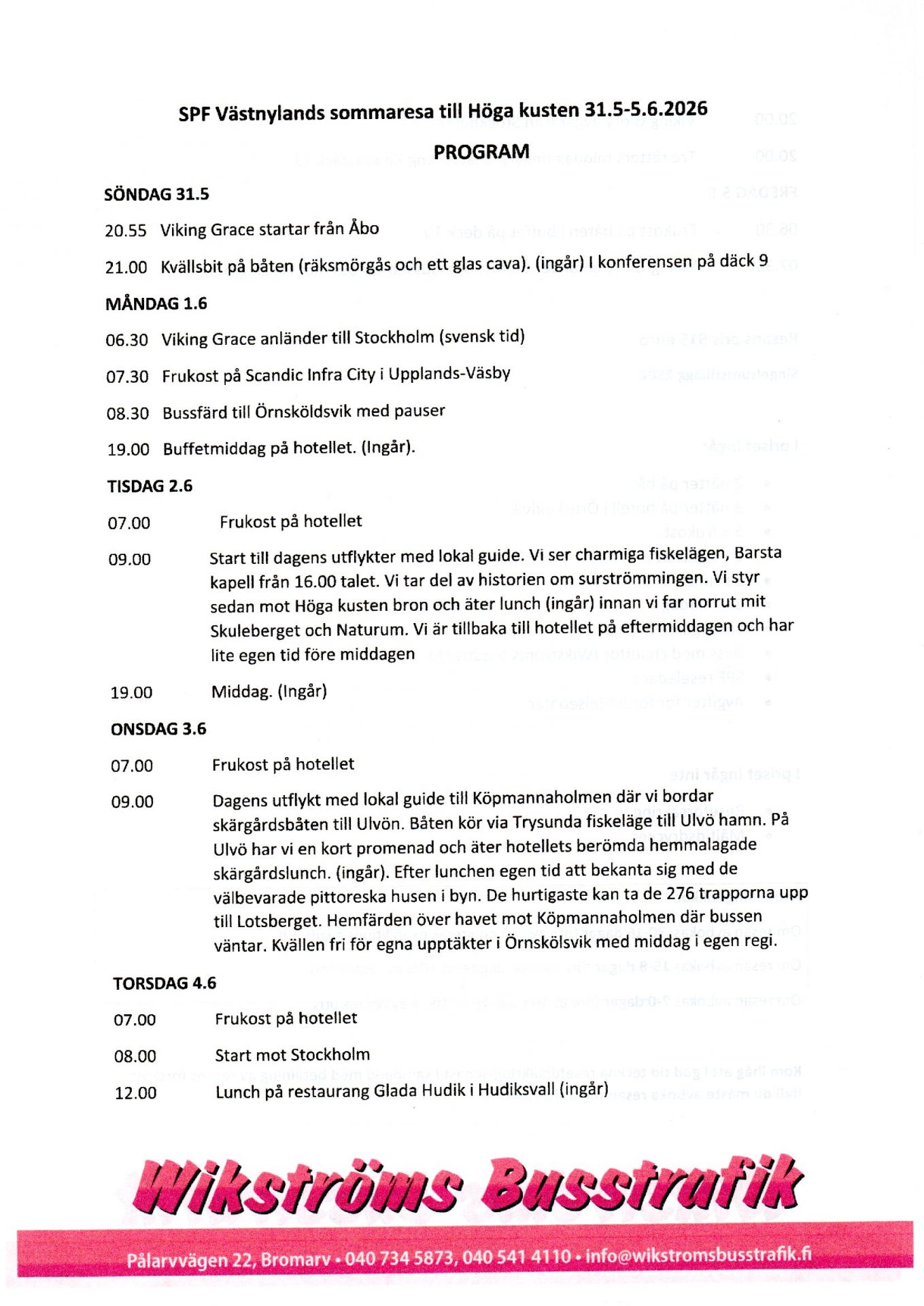 SPF Västnylands sommaresa till Höga kusten 31.5-5.6.2026

PROGRAM

SÖNDAG 31.5

20.55 Viking Grace startar från Åbo

21.00 Kvällsbit på båten (räksmörgås och ett glas cava). (ingår) I konferensen på däck 9

MÅNDAG 1.6

06.30 Viking Grace anländer till Stockholm (svensk tid)

07.30 Frukost på Scandic Infra City i Upplands-Väsby

08.30 Bussfärd till Örnsköldsvik med pauser

19.00 Buffetmiddag på hotellet. (Ingår).

TISDAG 2.6

07.00 Frukost på hotellet

09.00 Start till dagens utflykter med lokal guide. Vi ser charmiga fiskelägen, Barsta kapell från 16.00 talet. Vi tar del av historien om surströmmingen. Vi styr sedan mot Höga kusten bron och äter lunch (ingår) innan vi far norrut mit Skuleberget och Naturum. Vi är tillbaka till hotellet på eftermiddagen och har lite egen tid före middagen

19.00 Middag. (Ingår)

ONSDAG 3.6

07.00 Frukost på hotellet

09.00 Dagens utflykt med lokal guide till Köpmannaholmen där vi bordar skärgårdsbåten till Ulvön. Båten kör via Trysunda fiskeläge till Ulvö hamn. På Ulvö har vi en kort promenad och äter hotellets berömda hemmalagade skärgårdslunch. (ingår). Efter lunchen egen tid att bekanta sig med de välbevarade pittoreska husen i byn. De hurtigaste kan ta de 276 trapporna upp till Lotsberget. Hemfärden över havet mot Köpmannaholmen där bussen väntar. Kvällen fri för egna upptäkter i Örnskölsvik med middag i egen regi.

TORSDAG 4.6

07.00 Frukost på hotellet

08.00 Start mot Stockholm

12.00 Lunch på restaurang Glada Hudik i Hudiksvall (ingår)

Wikströms Busstrafik

Pålarvvägen 22, Bromarv • 040 734 5873, 040 541 4110 • info@wikstromsbusstrafik.fi